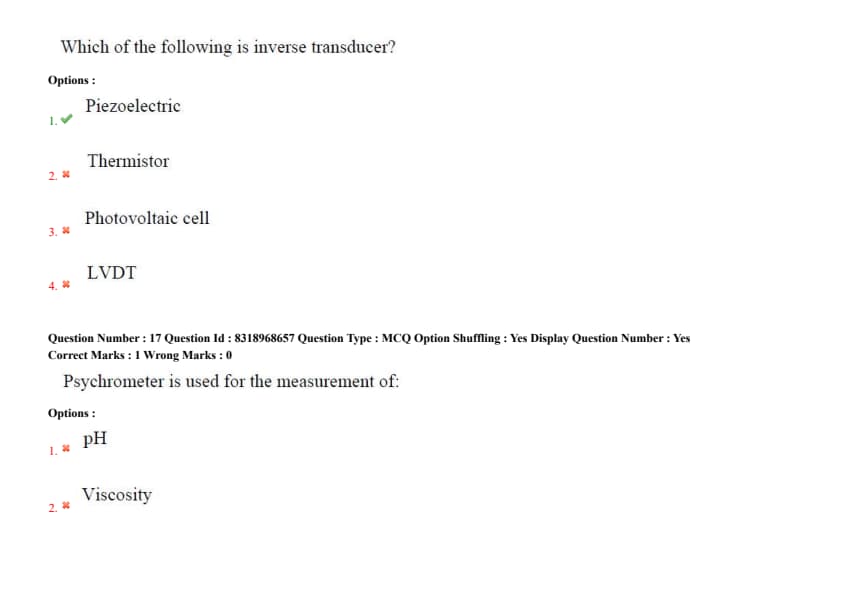 Which of the following is inverse transducer?

Options :

1. ✔ Piezoelectric

2. ✖ Thermistor

3. ✖ Photovoltaic cell

4. ✖ LVDT

Question Number : 17 Question Id : 8318968657 Question Type : MCQ Option Shuffling : Yes Display Question Number : Yes
Correct Marks : 1 Wrong Marks : 0

Psychrometer is used for the measurement of:

Options :

1. ✖ pH

2. ✖ Viscosity